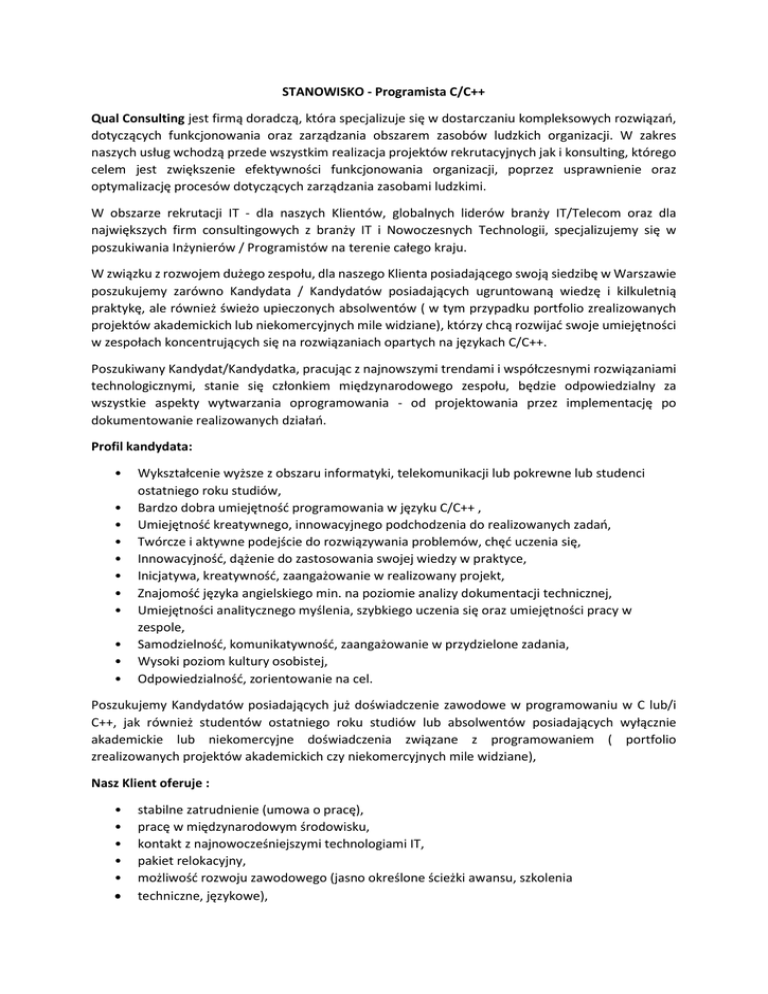 STANOWISKO - Programista C/C++

Qual Consulting jest firmą doradczą, która specjalizuje się w dostarczaniu kompleksowych rozwiązań, dotyczących funkcjonowania oraz zarządzania obszarem zasobów ludzkich organizacji. W zakres naszych usług wchodzą przede wszystkim realizacja projektów rekrutacyjnych jak i konsulting, którego celem jest zwiększenie efektywności funkcjonowania organizacji, poprzez usprawnienie oraz optymalizację procesów dotyczących zarządzania zasobami ludzkimi.

W obszarze rekrutacji IT - dla naszych Klientów, globalnych liderów branży IT/Telecom oraz dla największych firm consultingowych z branży IT i Nowoczesnych Technologii, specjalizujemy się w poszukiwania Inżynierów / Programistów na terenie całego kraju.

W związku z rozwojem dużego zespołu, dla naszego Klienta posiadającego swoją siedzibę w Warszawie poszukujemy zarówno Kandydata / Kandydatów posiadających ugruntowaną wiedzę i kilkuletnią praktykę, ale również świeżo upieczonych absolwentów ( w tym przypadku portfolio zrealizowanych projektów akademickich lub niekomercyjnych mile widziane), którzy chcą rozwijać swoje umiejętności w zespołach koncentrujących się na rozwiązaniach opartych na językach C/C++.

Poszukiwany Kandydat/Kandydatka, pracując z najnowszymi trendami i współczesnymi rozwiązaniami technologicznymi, stanie się członkiem międzynarodowego zespołu, będzie odpowiedzialny za wszystkie aspekty wytwarzania oprogramowania - od projektowania przez implementację po dokumentowanie realizowanych działań.

Profil kandydata:

• Wykształcenie wyższe z obszaru informatyki, telekomunikacji lub pokrewne lub studenci ostatniego roku studiów,
• Bardzo dobra umiejętność programowania w języku C/C++ ,
• Umiejętność kreatywnego, innowacyjnego podchodzenia do realizowanych zadań,
• Twórcze i aktywne podejście do rozwiązywania problemów, chęć uczenia się,
• Innowacyjność, dążenie do zastosowania swojej wiedzy w praktyce,
• Inicjatywa, kreatywność, zaangażowanie w realizowany projekt,
• Znajomość języka angielskiego min. na poziomie analizy dokumentacji technicznej,
• Umiejętności analitycznego myślenia, szybkiego uczenia się oraz umiejętności pracy w zespole,
• Samodzielność, komunikatywność, zaangażowanie w przydzielone zadania,
• Wysoki poziom kultury osobistej,
• Odpowiedzialność, zorientowanie na cel.

Poszukujemy Kandydatów posiadających już doświadczenie zawodowe w programowaniu w C lub/i C++, jak również studentów ostatniego roku studiów lub absolwentów posiadających wyłącznie akademickie lub niekomercyjne doświadczenia związane z programowaniem ( portfolio zrealizowanych projektów akademickich czy niekomercyjnych mile widziane),

Nasz Klient oferuje :

• stabilne zatrudnienie (umowa o pracę),
• pracę w międzynarodowym środowisku,
• kontakt z najnowocześniejszymi technologiami IT,
• pakiet relokacyjny,
• możliwość rozwoju zawodowego (jasno określone ścieżki awansu, szkolenia
• techniczne, językowe),